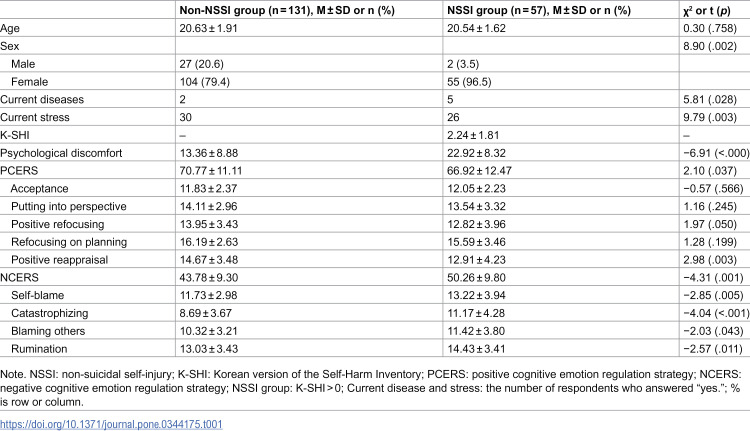 |  | Non-NSSI group (n = 131), M ± SD or n (%) | NSSI group (n = 57), M ± SD or n (%) | $\chi^2$ or t (p) |
|---|---|---|---|
| Age | 20.63 ± 1.91 | 20.54 ± 1.62 | 0.30 (.758) |
| Sex |  |  | 8.90 (.002) |
| Male | 27 (20.6) | 2 (3.5) |  |
| Female | 104 (79.4) | 55 (96.5) |  |
| Current diseases | 2 | 5 | 5.81 (.028) |
| Current stress | 30 | 26 | 9.79 (.003) |
| K-SHI | – | 2.24 ± 1.81 | – |
| Psychological discomfort | 13.36 ± 8.88 | 22.92 ± 8.32 | −6.91 (<.000) |
| PCERS | 70.77 ± 11.11 | 66.92 ± 12.47 | 2.10 (.037) |
| Acceptance | 11.83 ± 2.37 | 12.05 ± 2.23 | −0.57 (.566) |
| Putting into perspective | 14.11 ± 2.96 | 13.54 ± 3.32 | 1.16 (.245) |
| Positive refocusing | 13.95 ± 3.43 | 12.82 ± 3.96 | 1.97 (.050) |
| Refocusing on planning | 16.19 ± 2.63 | 15.59 ± 3.46 | 1.28 (.199) |
| Positive reappraisal | 14.67 ± 3.48 | 12.91 ± 4.23 | 2.98 (.003) |
| NCERS | 43.78 ± 9.30 | 50.26 ± 9.80 | −4.31 (.001) |
| Self-blame | 11.73 ± 2.98 | 13.22 ± 3.94 | −2.85 (.005) |
| Catastrophizing | 8.69 ± 3.67 | 11.17 ± 4.28 | −4.04 (<.001) |
| Blaming others | 10.32 ± 3.21 | 11.42 ± 3.80 | −2.03 (.043) |
| Rumination | 13.03 ± 3.43 | 14.43 ± 3.41 | −2.57 (.011) |

Note. NSSI: non-suicidal self-injury; K-SHI: Korean version of the Self-Harm Inventory; PCERS: positive cognitive emotion regulation strategy; NCERS: negative cognitive emotion regulation strategy; NSSI group: K-SHI > 0; Current disease and stress: the number of respondents who answered "yes."; % is row or column.

https://doi.org/10.1371/journal.pone.0344175.t001